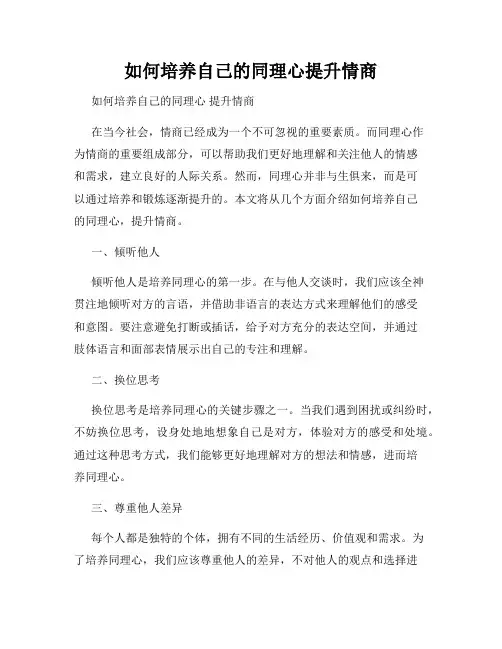 如何培养自己的同理心提升情商

如何培养自己的同理心 提升情商

在当今社会，情商已经成为一个不可忽视的重要素质。而同理心作为情商的重要组成部分，可以帮助我们更好地理解和关注他人的情感和需求，建立良好的人际关系。然而，同理心并非与生俱来，而是可以通过培养和锻炼逐渐提升的。本文将从几个方面介绍如何培养自己的同理心，提升情商。

一、倾听他人

倾听他人是培养同理心的第一步。在与他人交谈时，我们应该全神贯注地倾听对方的言语，并借助非语言的表达方式来理解他们的感受和意图。要注意避免打断或插话，给予对方充分的表达空间，并通过肢体语言和面部表情展示出自己的专注和理解。

二、换位思考

换位思考是培养同理心的关键步骤之一。当我们遇到困扰或纠纷时，不妨换位思考，设身处地地想象自己是对方，体验对方的感受和处境。通过这种思考方式，我们能够更好地理解对方的想法和情感，进而培养同理心。

三、尊重他人差异

每个人都是独特的个体，拥有不同的生活经历、价值观和需求。为了培养同理心，我们应该尊重他人的差异，不对他人的观点和选择进